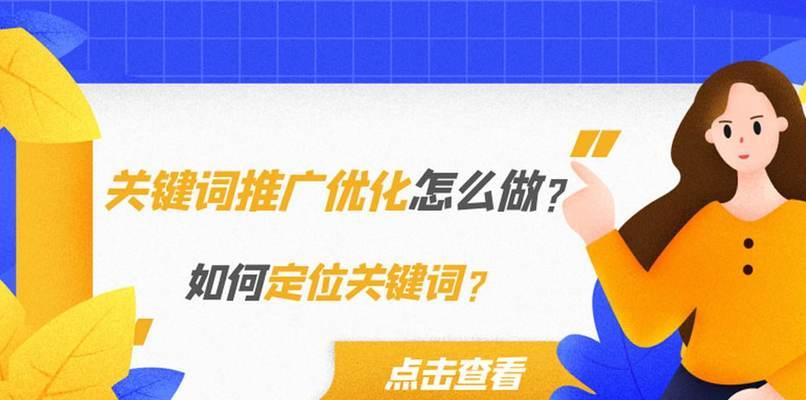 关键词推广优化怎么做？

如何定位关键词？

点击查看